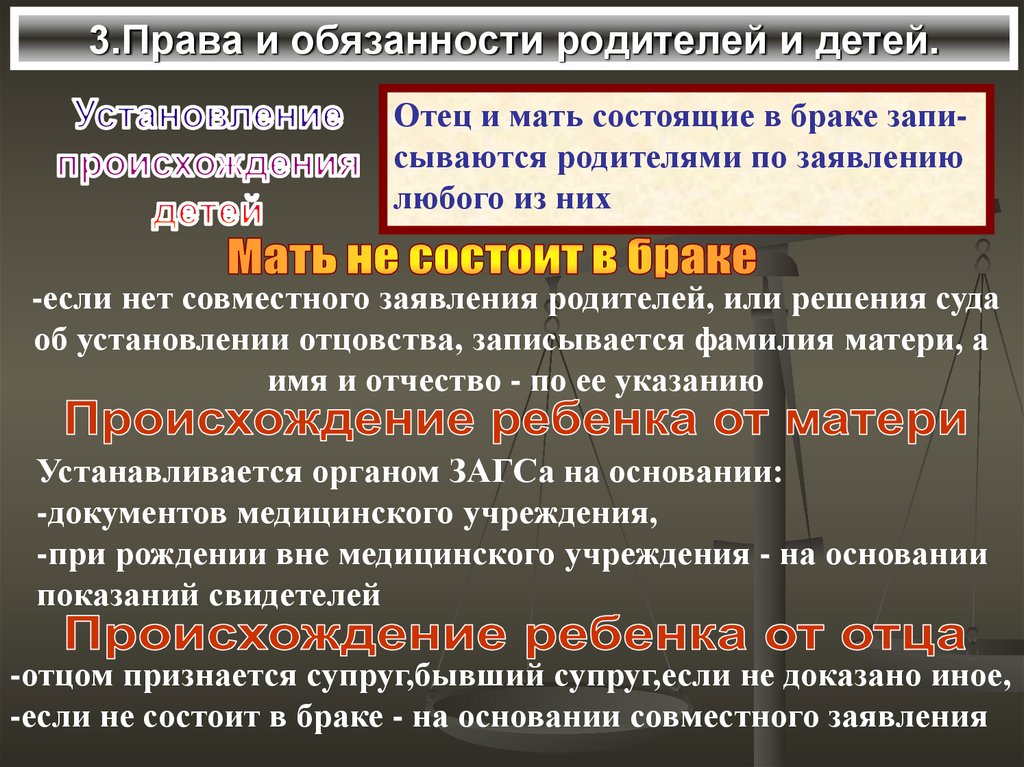 3.Права и обязанности родителей и детей.

Установление происхождения детей

Отец и мать состоящие в браке записываются родителями по заявлению любого из них

Мать не состоит в браке

-если нет совместного заявления родителей, или решения суда об установлении отцовства, записывается фамилия матери, а имя и отчество - по ее указанию

Происхождение ребенка от матери

Устанавливается органом ЗАГСа на основании:
-документов медицинского учреждения,
-при рождении вне медицинского учреждения - на основании показаний свидетелей

Происхождение ребенка от отца

-отцом признается супруг,бывший супруг,если не доказано иное,
-если не состоит в браке - на основании совместного заявления